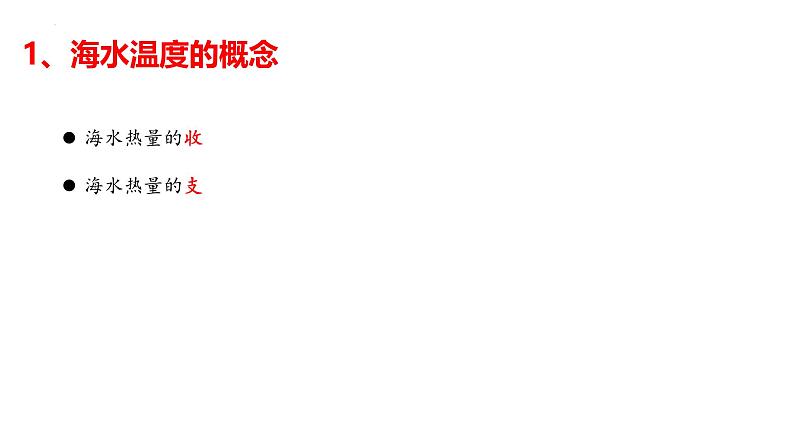 1、海水温度的概念

● 海水热量的收

● 海水热量的支